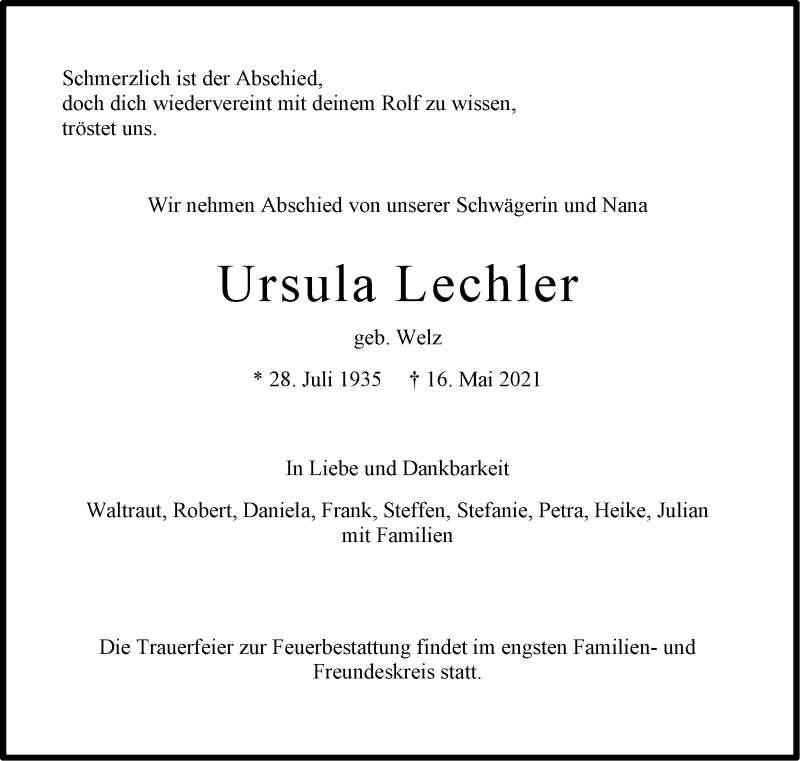 Schmerzlich ist der Abschied,
doch dich wiedervereint mit deinem Rolf zu wissen,
tröstet uns.

Wir nehmen Abschied von unserer Schwägerin und Nana

Ursula Lechler

geb. Welz

* 28. Juli 1935 † 16. Mai 2021

In Liebe und Dankbarkeit

Waltraut, Robert, Daniela, Frank, Steffen, Stefanie, Petra, Heike, Julian
mit Familien

Die Trauerfeier zur Feuerbestattung findet im engsten Familien- und Freundeskreis statt.